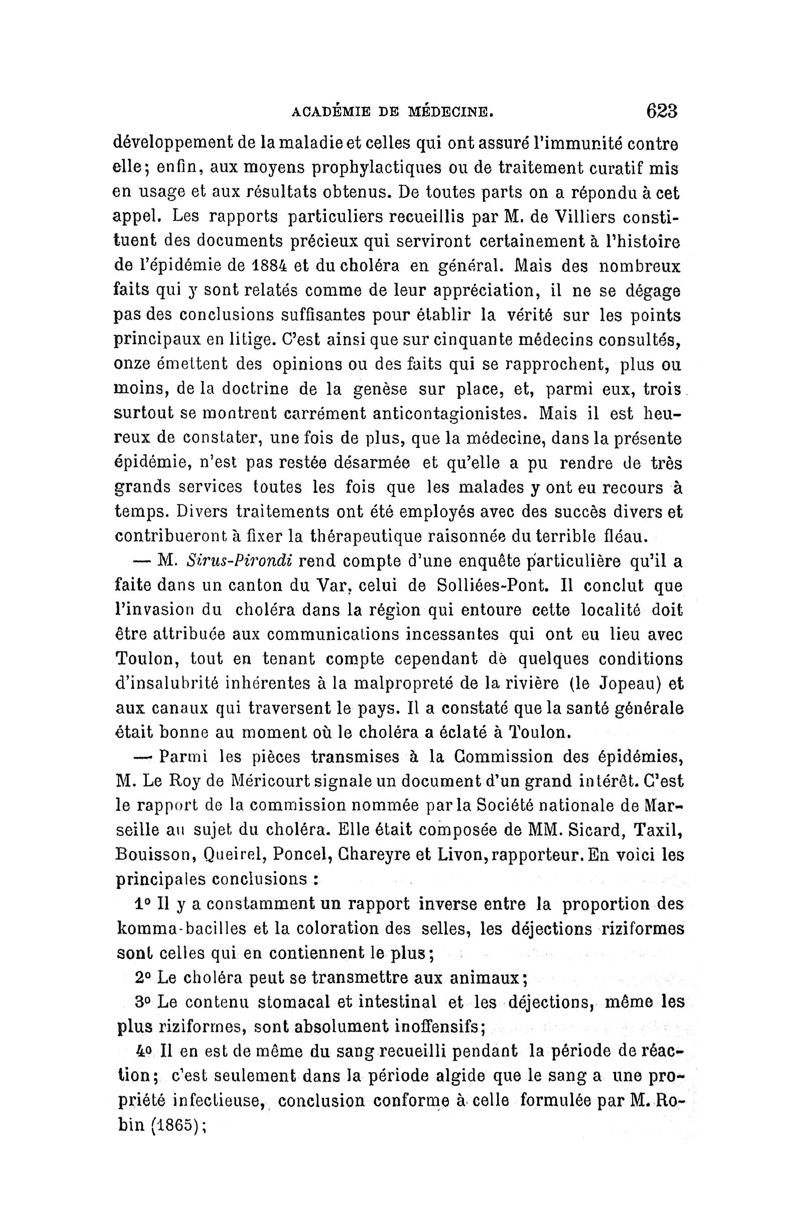 ACADÉMIE DE MÉDECINE. 623

développement de la maladie et celles qui ont assuré l'immunité contre elle; enfin, aux moyens prophylactiques ou de traitement curatif mis en usage et aux résultats obtenus. De toutes parts on a répondu à cet appel. Les rapports particuliers recueillis par M. de Villiers constituent des documents précieux qui serviront certainement à l'histoire de l'épidémie de 1884 et du choléra en général. Mais des nombreux faits qui y sont relatés comme de leur appréciation, il ne se dégage pas des conclusions suffisantes pour établir la vérité sur les points principaux en litige. C'est ainsi que sur cinquante médecins consultés, onze émettent des opinions ou des faits qui se rapprochent, plus ou moins, de la doctrine de la genèse sur place, et, parmi eux, trois surtout se montrent carrément anticontagionistes. Mais il est heureux de constater, une fois de plus, que la médecine, dans la présente épidémie, n'est pas restée désarmée et qu'elle a pu rendre de très grands services toutes les fois que les malades y ont eu recours à temps. Divers traitements ont été employés avec des succès divers et contribueront à fixer la thérapeutique raisonnée du terrible fléau.

— M. Sirus-Pirondi rend compte d'une enquête particulière qu'il a faite dans un canton du Var, celui de Solliées-Pont. Il conclut que l'invasion du choléra dans la région qui entoure cette localité doit être attribuée aux communications incessantes qui ont eu lieu avec Toulon, tout en tenant compte cependant de quelques conditions d'insalubrité inhérentes à la malpropreté de la rivière (le Jopeau) et aux canaux qui traversent le pays. Il a constaté que la santé générale était bonne au moment où le choléra a éclaté à Toulon.

— Parmi les pièces transmises à la Commission des épidémies, M. Le Roy de Méricourt signale un document d'un grand intérêt. C'est le rapport de la commission nommée par la Société nationale de Marseille au sujet du choléra. Elle était composée de MM. Sicard, Taxil, Bouisson, Queirel, Poncel, Chareyre et Livon, rapporteur. En voici les principales conclusions :

1° Il y a constamment un rapport inverse entre la proportion des komma-bacilles et la coloration des selles, les déjections riziformes sont celles qui en contiennent le plus;

2° Le choléra peut se transmettre aux animaux;

3° Le contenu stomacal et intestinal et les déjections, même les plus riziformes, sont absolument inoffensifs;

4° Il en est de même du sang recueilli pendant la période de réaction; c'est seulement dans la période algide que le sang a une propriété infectieuse, conclusion conforme à celle formulée par M. Robin (1865);